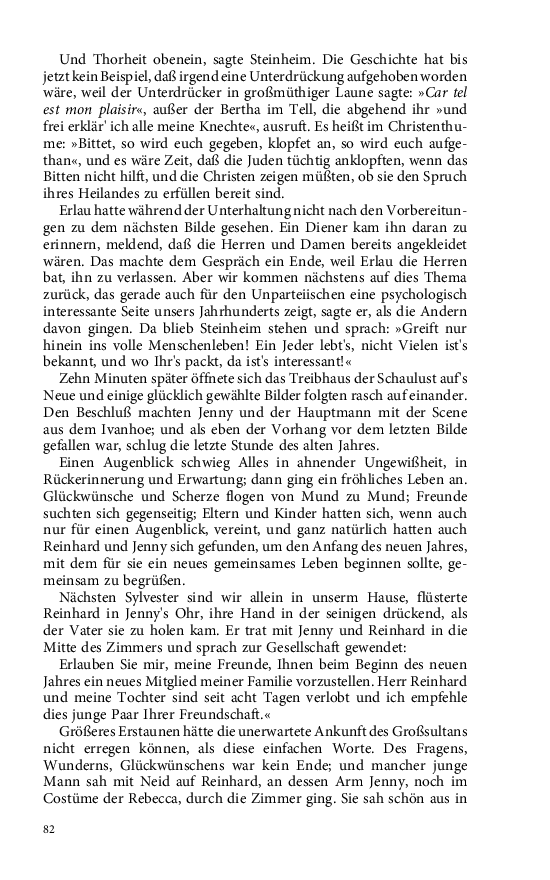 Und Thorheit obenein, sagte Steinheim. Die Geschichte hat bis jetzt kein Beispiel, daß irgend eine Unterdrückung aufgehoben worden wäre, weil der Unterdrücker in großmüthiger Laune sagte: »Car tel est mon plaisir«, außer der Bertha im Tell, die abgehend ihr »und frei erklär' ich alle meine Knechte«, ausruft. Es heißt im Christenthume: »Bittet, so wird euch gegeben, klopfet an, so wird euch aufgethan«, und es wäre Zeit, daß die Juden tüchtig anklopften, wenn das Bitten nicht hilft, und die Christen zeigen müßten, ob sie den Spruch ihres Heilandes zu erfüllen bereit sind.

Erlau hatte während der Unterhaltung nicht nach den Vorbereitungen zu dem nächsten Bilde gesehen. Ein Diener kam ihn daran zu erinnern, meldend, daß die Herren und Damen bereits angekleidet wären. Das machte dem Gespräch ein Ende, weil Erlau die Herren bat, ihn zu verlassen. Aber wir kommen nächstens auf dies Thema zurück, das gerade auch für den Unparteiischen eine psychologisch interessante Seite unsers Jahrhunderts zeigt, sagte er, als die Andern davon gingen. Da blieb Steinheim stehen und sprach: »Greift nur hinein ins volle Menschenleben! Ein Jeder lebt's, nicht Vielen ist's bekannt, und wo Ihr's packt, da ist's interessant!«

Zehn Minuten später öffnete sich das Treibhaus der Schaulust auf's Neue und einige glücklich gewählte Bilder folgten rasch auf einander. Den Beschluß machten Jenny und der Hauptmann mit der Scene aus dem Ivanhoe; und als eben der Vorhang vor dem letzten Bilde gefallen war, schlug die letzte Stunde des alten Jahres.

Einen Augenblick schwieg Alles in ahnender Ungewißheit, in Rückerinnerung und Erwartung; dann ging ein fröhliches Leben an. Glückwünsche und Scherze flogen von Mund zu Mund; Freunde suchten sich gegenseitig; Eltern und Kinder hatten sich, wenn auch nur für einen Augenblick, vereint, und ganz natürlich hatten auch Reinhard und Jenny sich gefunden, um den Anfang des neuen Jahres, mit dem für sie ein neues gemeinsames Leben beginnen sollte, gemeinsam zu begrüßen.

Nächsten Sylvester sind wir allein in unserm Hause, flüsterte Reinhard in Jenny's Ohr, ihre Hand in der seinigen drückend, als der Vater sie zu holen kam. Er trat mit Jenny und Reinhard in die Mitte des Zimmers und sprach zur Gesellschaft gewendet:

Erlauben Sie mir, meine Freunde, Ihnen beim Beginn des neuen Jahres ein neues Mitglied meiner Familie vorzustellen. Herr Reinhard und meine Tochter sind seit acht Tagen verlobt und ich empfehle dies junge Paar Ihrer Freundschaft.«

Größeres Erstaunen hätte die unerwartete Ankunft des Großsultans nicht erregen können, als diese einfachen Worte. Des Fragens, Wunderns, Glückwünschens war kein Ende; und mancher junge Mann sah mit Neid auf Reinhard, an dessen Arm Jenny, noch im Costüme der Rebecca, durch die Zimmer ging. Sie sah schön aus in

82